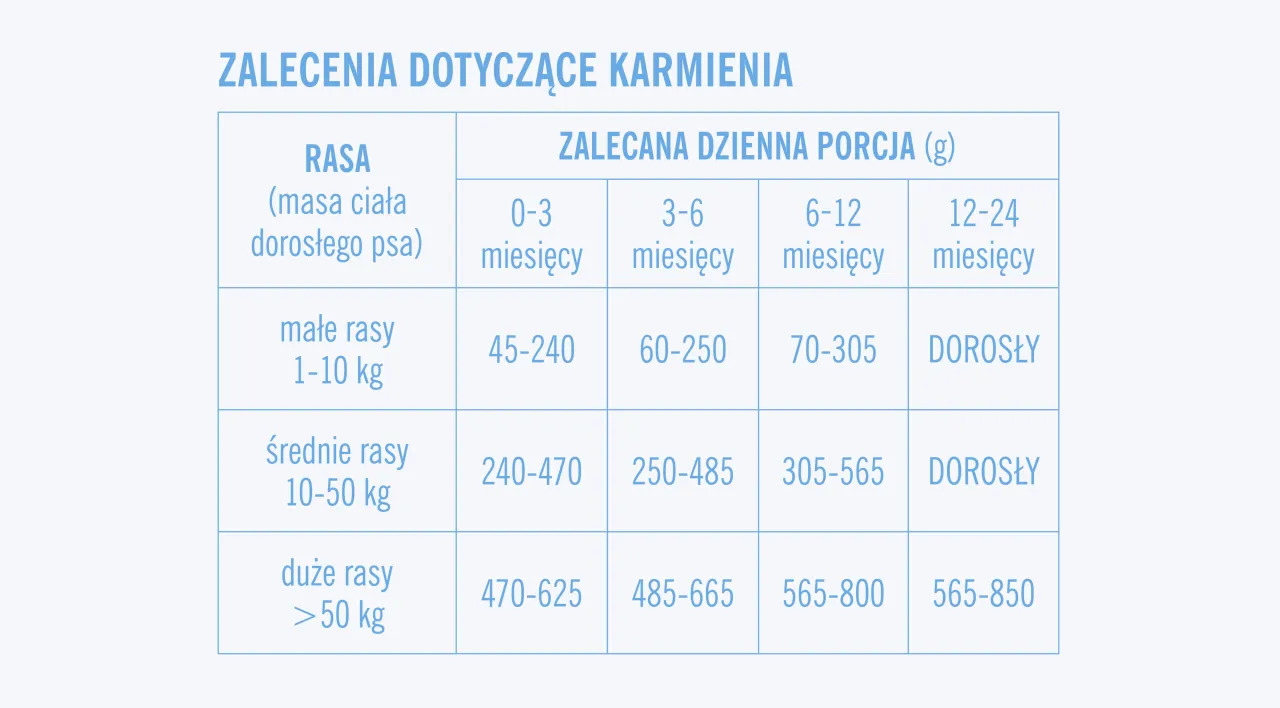 ZALECENIA DOTYCZĄCE KARMIENIA

| RASA (masa ciała dorosłego psa) | ZALECANA DZIENNA PORCJA (g) | | | |
|---|---|---|---|---|
| | 0-3 miesięcy | 3-6 miesięcy | 6-12 miesięcy | 12-24 miesięcy |
| małe rasy 1-10 kg | 45-240 | 60-250 | 70-305 | DOROSŁY |
| średnie rasy 10-50 kg | 240-470 | 250-485 | 305-565 | DOROSŁY |
| duże rasy >50 kg | 470-625 | 485-665 | 565-800 | 565-850 |